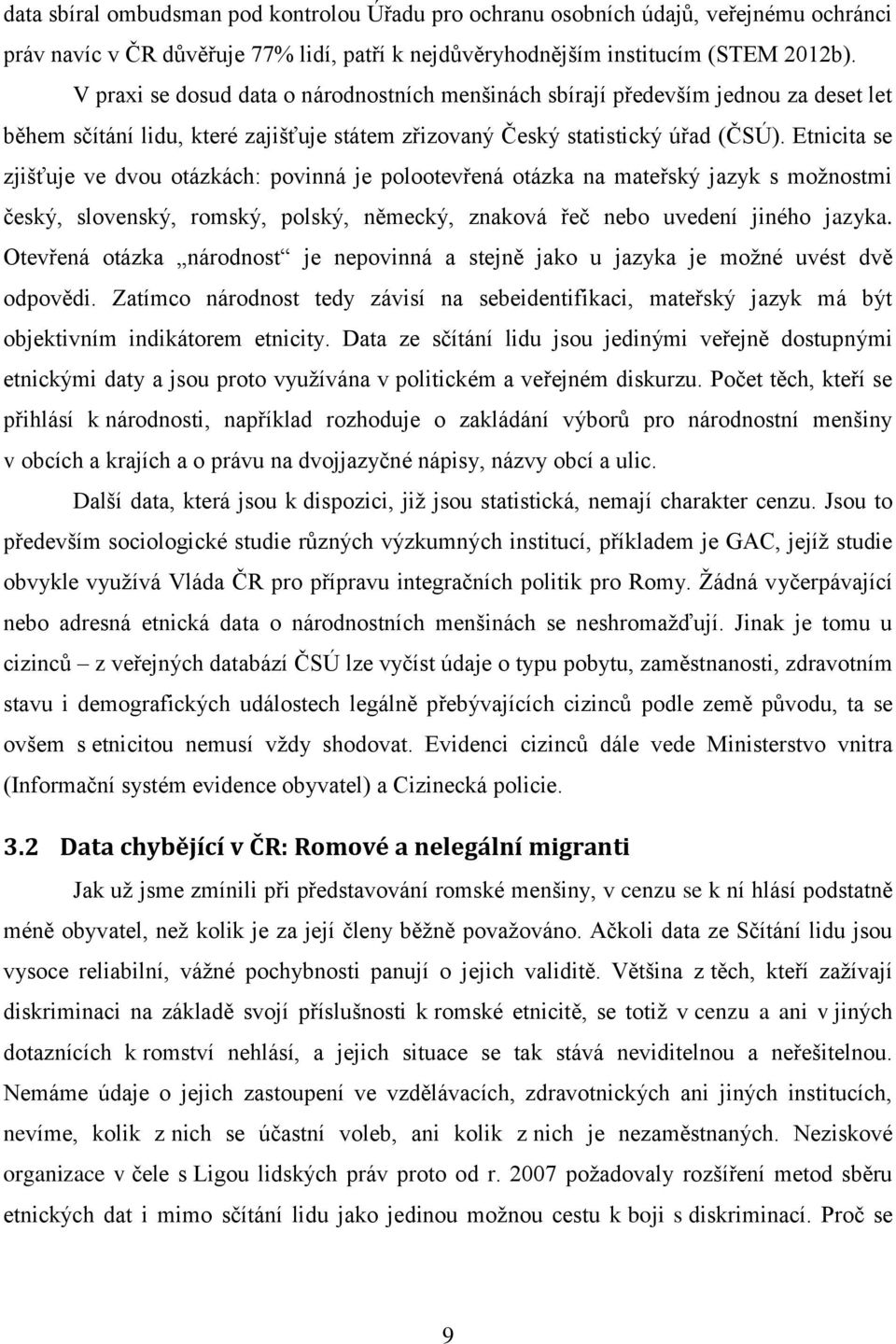 data sbíral ombudsman pod kontrolou Úřadu pro ochranu osobních údajů, veřejnému ochránci práv navíc v ČR důvěřuje 77% lidí, patří k nejdůvěryhodnějším institucím (STEM 2012b).

V praxi se dosud data o národnostních menšinách sbírají především jednou za deset let během sčítání lidu, které zajišťuje státem zřizovaný Český statistický úřad (ČSÚ). Etnicita se zjišťuje ve dvou otázkách: povinná je polootevřená otázka na mateřský jazyk s možnostmi český, slovenský, romský, polský, německý, znaková řeč nebo uvedení jiného jazyka. Otevřená otázka „národnost“ je nepovinná a stejně jako u jazyka je možné uvést dvě odpovědi. Zatímco národnost tedy závisí na sebeidentifikaci, mateřský jazyk má být objektivním indikátorem etnicity. Data ze sčítání lidu jsou jedinými veřejně dostupnými etnickými daty a jsou proto využívána v politickém a veřejném diskurzu. Počet těch, kteří se přihlásí k národnosti, například rozhoduje o zakládání výborů pro národnostní menšiny v obcích a krajích a o právu na dvojjazyčné nápisy, názvy obcí a ulic.

Další data, která jsou k dispozici, již jsou statistická, nemají charakter cenzu. Jsou to především sociologické studie různých výzkumných institucí, příkladem je GAC, jejíž studie obvykle využívá Vláda ČR pro přípravu integračních politik pro Romy. Žádná vyčerpávající nebo adresná etnická data o národnostních menšinách se neshromažďují. Jinak je tomu u cizinců – z veřejných databází ČSÚ lze vyčíst údaje o typu pobytu, zaměstnanosti, zdravotním stavu i demografických událostech legálně přebývajících cizinců podle země původu, ta se ovšem s etnicitou nemusí vždy shodovat. Evidenci cizinců dále vede Ministerstvo vnitra (Informační systém evidence obyvatel) a Cizinecká policie.

3.2 Data chybějící v ČR: Romové a nelegální migranti

Jak už jsme zmínili při představování romské menšiny, v cenzu se k ní hlásí podstatně méně obyvatel, než kolik je za její členy běžně považováno. Ačkoli data ze Sčítání lidu jsou vysoce reliabilní, vážné pochybnosti panují o jejich validitě. Většina z těch, kteří zažívají diskriminaci na základě svojí příslušnosti k romské etnicitě, se totiž v cenzu a ani v jiných dotaznících k romství nehlásí, a jejich situace se tak stává neviditelnou a neřešitelnou. Nemáme údaje o jejich zastoupení ve vzdělávacích, zdravotnických ani jiných institucích, nevíme, kolik z nich se účastní voleb, ani kolik z nich je nezaměstnaných. Neziskové organizace v čele s Ligou lidských práv proto od r. 2007 požadovaly rozšíření metod sběru etnických dat i mimo sčítání lidu jako jedinou možnou cestu k boji s diskriminací. Proč se

9